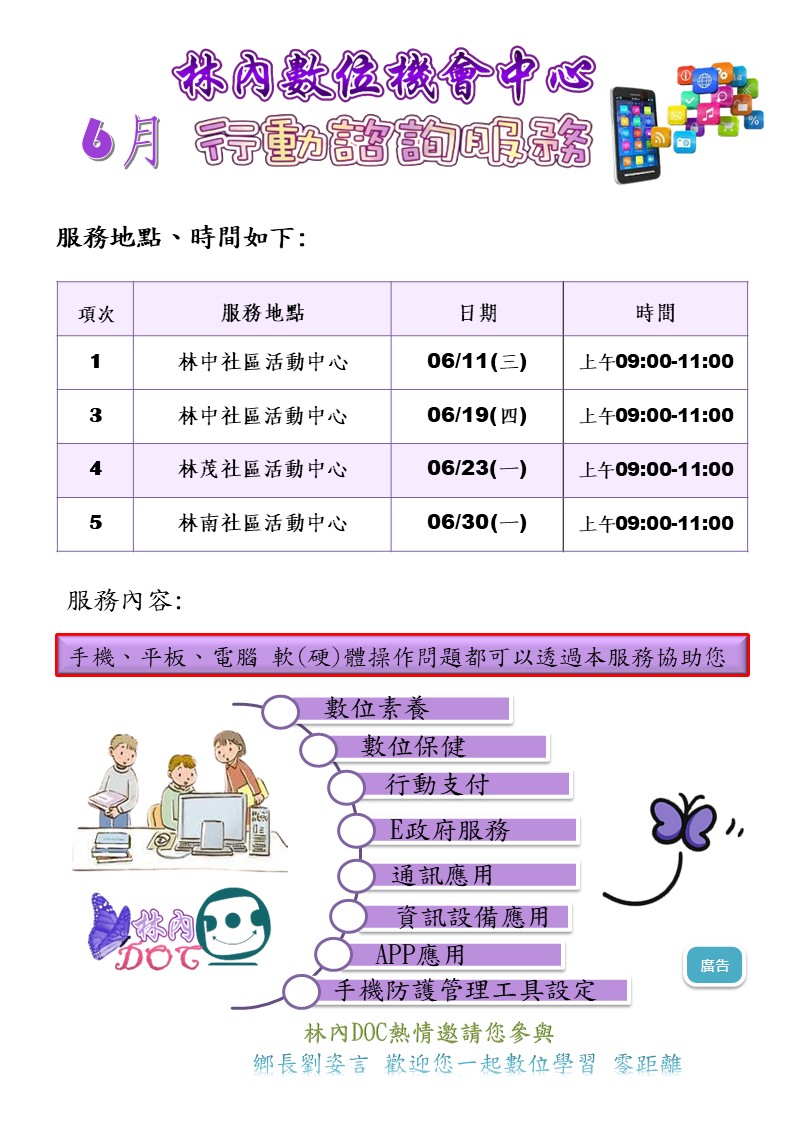 林內數位機會中心

6月 行動諮詢服務

服務地點、時間如下:

| 項次 | 服務地點 | 日期 | 時間 |
|---|---|---|---|
| 1 | 林中社區活動中心 | 06/11(三) | 上午09:00-11:00 |
| 3 | 林中社區活動中心 | 06/19(四) | 上午09:00-11:00 |
| 4 | 林茂社區活動中心 | 06/23(一) | 上午09:00-11:00 |
| 5 | 林南社區活動中心 | 06/30(一) | 上午09:00-11:00 |

服務內容:

手機、平板、電腦 軟(硬)體操作問題都可以透過本服務協助您

數位素養
數位保健
行動支付
E政府服務
通訊應用
資訊設備應用
APP應用
手機防護管理工具設定

林內 DOC

廣告

林內DOC熱情邀請您參與
鄉長劉姿言 歡迎您一起數位學習 零距離